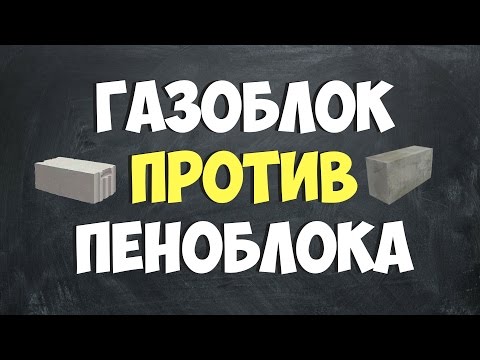 ГАЗОБЛОК
ПРОТИВ
ПЕНОБЛОКА